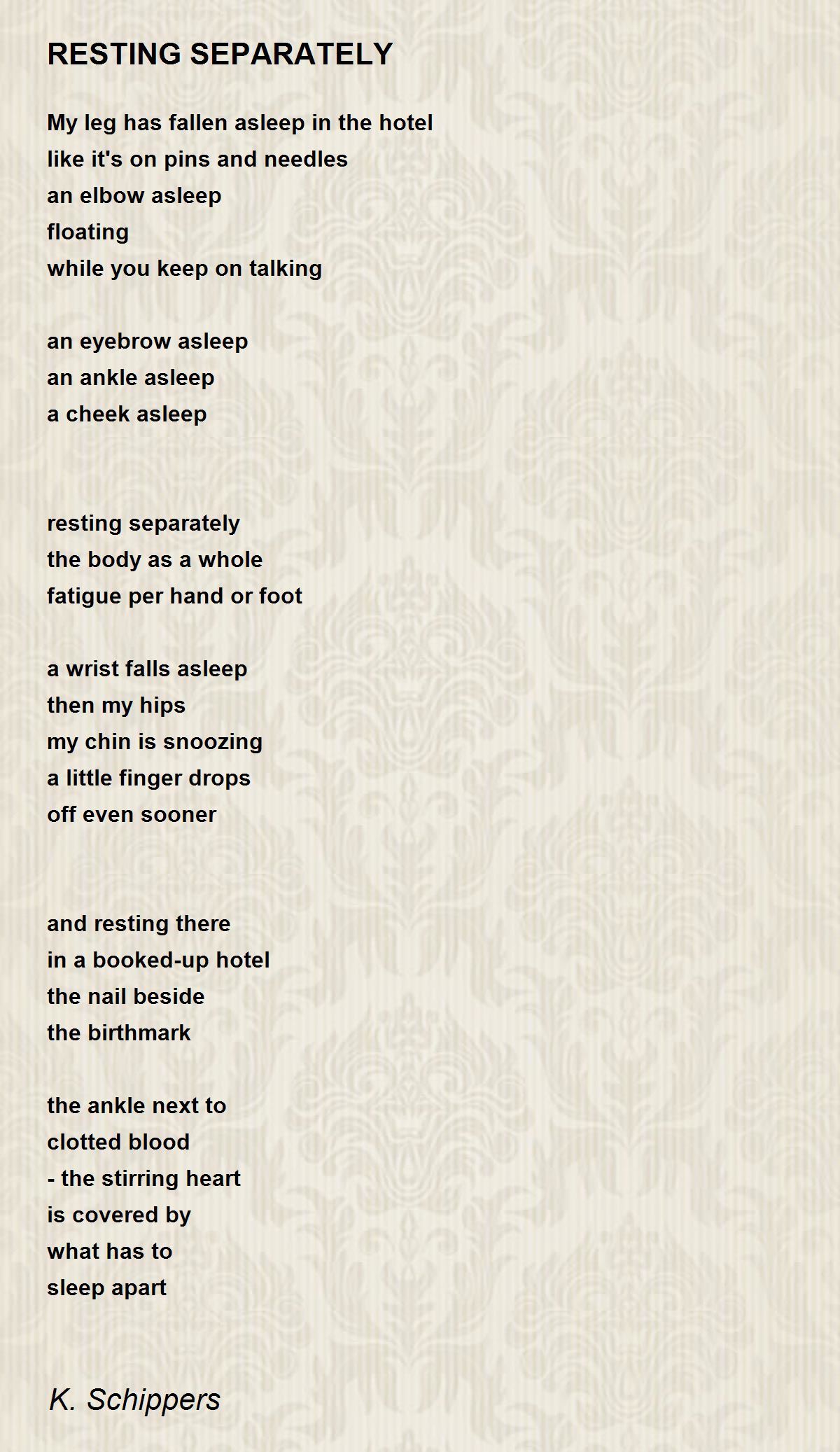 RESTING SEPARATELY

My leg has fallen asleep in the hotel
like it's on pins and needles
an elbow asleep
floating
while you keep on talking

an eyebrow asleep
an ankle asleep
a cheek asleep

resting separately
the body as a whole
fatigue per hand or foot

a wrist falls asleep
then my hips
my chin is snoozing
a little finger drops
off even sooner

and resting there
in a booked-up hotel
the nail beside
the birthmark

the ankle next to
clotted blood
- the stirring heart
is covered by
what has to
sleep apart

K. Schippers